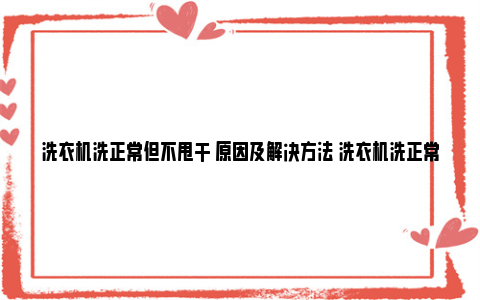 洗衣机洗正常但不甩干 原因及解决方法 洗衣机洗正常